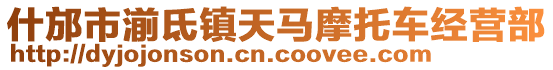 什邡市湔氐镇天马摩托车经营部
http://dyjojonson.cn.coovee.com